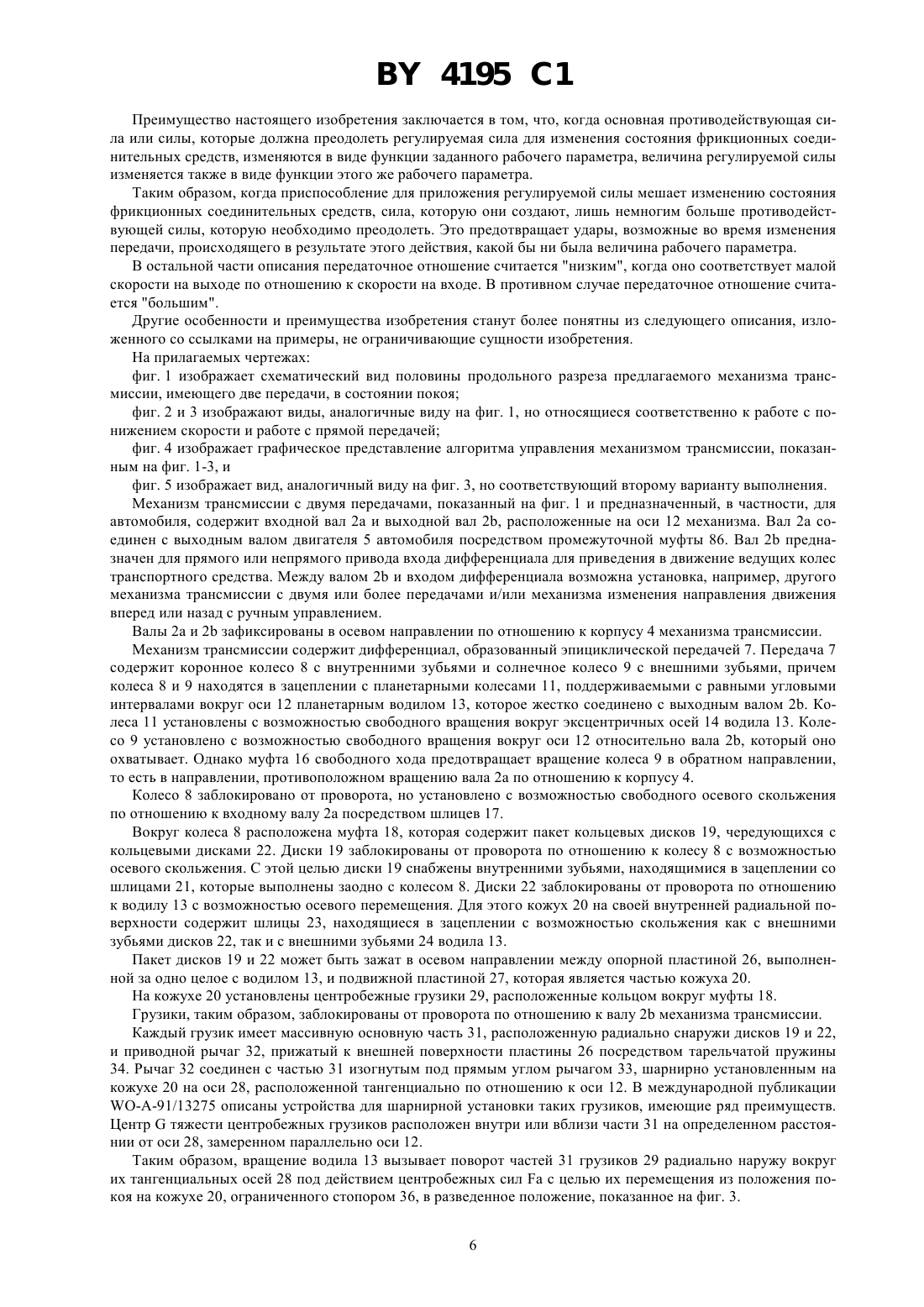 BY 4195 C1

Преимущество настоящего изобретения заключается в том, что, когда основная противодействующая сила или силы, которые должна преодолеть регулируемая сила для изменения состояния фрикционных соединительных средств, изменяются в виде функции заданного рабочего параметра, величина регулируемой силы изменяется также в виде функции этого же рабочего параметра.

Таким образом, когда приспособление для приложения регулируемой силы мешает изменению состояния фрикционных соединительных средств, сила, которую они создают, лишь немногим больше противодействующей силы, которую необходимо преодолеть. Это предотвращает удары, возможные во время изменения передачи, происходящего в результате этого действия, какой бы ни была величина рабочего параметра.

В остальной части описания передаточное отношение считается "низким", когда оно соответствует малой скорости на выходе по отношению к скорости на входе. В противном случае передаточное отношение считается "большим".

Другие особенности и преимущества изобретения станут более понятны из следующего описания, изложенного со ссылками на примеры, не ограничивающие сущности изобретения.

На прилагаемых чертежах:

фиг. 1 изображает схематический вид половины продольного разреза предлагаемого механизма трансмиссии, имеющего две передачи, в состоянии покоя;

фиг. 2 и 3 изображают виды, аналогичные виду на фиг. 1, но относящиеся соответственно к работе с понижением скорости и работе с прямой передачей;

фиг. 4 изображает графическое представление алгоритма управления механизмом трансмиссии, показанным на фиг. 1-3, и

фиг. 5 изображает вид, аналогичный виду на фиг. 3, но соответствующий второму варианту выполнения.

Механизм трансмиссии с двумя передачами, показанный на фиг. 1 и предназначенный, в частности, для автомобиля, содержит входной вал 2a и выходной вал 2b, расположенные на оси 12 механизма. Вал 2a соединен с выходным валом двигателя 5 автомобиля посредством промежуточной муфты 86. Вал 2b предназначен для прямого или непрямого привода входа дифференциала для приведения в движение ведущих колес транспортного средства. Между валом 2b и входом дифференциала возможна установка, например, другого механизма трансмиссии с двумя или более передачами и/или механизма изменения направления движения вперед или назад с ручным управлением.

Валы 2a и 2b зафиксированы в осевом направлении по отношению к корпусу 4 механизма трансмиссии.

Механизм трансмиссии содержит дифференциал, образованный эпициклической передачей 7. Передача 7 содержит коронное колесо 8 с внутренними зубьями и солнечное колесо 9 с внешними зубьями, причем колеса 8 и 9 находятся в зацеплении с планетарными колесами 11, поддерживаемыми с равными угловыми интервалами вокруг оси 12 планетарным водилом 13, которое жестко соединено с выходным валом 2b. Колеса 11 установлены с возможностью свободного вращения вокруг эксцентричных осей 14 водила 13. Колесо 9 установлено с возможностью свободного вращения вокруг оси 12 относительно вала 2b, который оно охватывает. Однако муфта 16 свободного хода предотвращает вращение колеса 9 в обратном направлении, то есть в направлении, противоположном вращению вала 2a по отношению к корпусу 4.

Колесо 8 заблокировано от проворота, но установлено с возможностью свободного осевого скольжения по отношению к входному валу 2a посредством шлицев 17.

Вокруг колеса 8 расположена муфта 18, которая содержит пакет кольцевых дисков 19, чередующихся с кольцевыми дисками 22. Диски 19 заблокированы от проворота по отношению к колесу 8 с возможностью осевого скольжения. С этой целью диски 19 снабжены внутренними зубьями, находящимися в зацеплении со шлицами 21, которые выполнены заодно с колесом 8. Диски 22 заблокированы от проворота по отношению к водилу 13 с возможностью осевого перемещения. Для этого кожух 20 на своей внутренней радиальной поверхности содержит шлицы 23, находящиеся в зацеплении с возможностью скольжения как с внешними зубьями дисков 22, так и с внешними зубьями 24 водила 13.

Пакет дисков 19 и 22 может быть зажат в осевом направлении между опорной пластиной 26, выполненной за одно целое с водилом 13, и подвижной пластиной 27, которая является частью кожуха 20.

На кожухе 20 установлены центробежные грузики 29, расположенные кольцом вокруг муфты 18.

Грузики, таким образом, заблокированы от проворота по отношению к валу 2b механизма трансмиссии.

Каждый грузик имеет массивную основную часть 31, расположенную радиально снаружи дисков 19 и 22, и приводной рычаг 32, прижатый к внешней поверхности пластины 26 посредством тарельчатой пружины 34. Рычаг 32 соединен с частью 31 изогнутым под прямым углом рычагом 33, шарнирно установленным на кожухе 20 на оси 28, расположенной тангенциально по отношению к оси 12. В международной публикации WO-A-91/13275 описаны устройства для шарнирной установки таких грузиков, имеющие ряд преимуществ. Центр G тяжести центробежных грузиков расположен внутри или вблизи части 31 на определенном расстоянии от оси 28, замеренном параллельно оси 12.

Таким образом, вращение водила 13 вызывает поворот частей 31 грузиков 29 радиально наружу вокруг их тангенциальных осей 28 под действием центробежных сил Fa с целью их перемещения из положения покоя на кожухе 20, ограниченного стопором 36, в разведенное положение, показанное на фиг. 3.

6